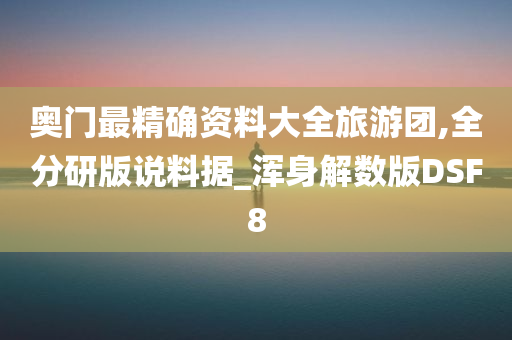 奥门最精确资料大全旅游团,全分研版说料据_浑身解数版DSF8